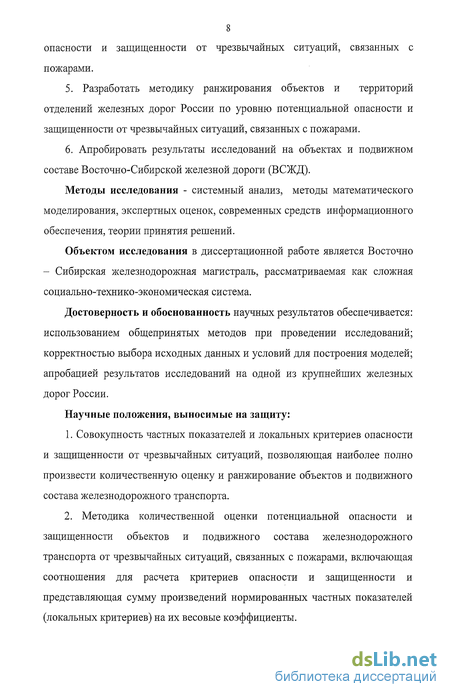 8

опасности и защищенности от чрезвычайных ситуаций, связанных с пожарами.

5. Разработать методику ранжирования объектов и территорий отделений железных дорог России по уровню потенциальной опасности и защищенности от чрезвычайных ситуаций, связанных с пожарами.

6. Апробировать результаты исследований на объектах и подвижном составе Восточно-Сибирской железной дороги (ВСЖД).

Методы исследования - системный анализ, методы математического моделирования, экспертных оценок, современных средств информационного обеспечения, теории принятия решений.

Объектом исследования в диссертационной работе является Восточно – Сибирская железнодорожная магистраль, рассматриваемая как сложная социально-технико-экономическая система.

Достоверность и обоснованность научных результатов обеспечивается: использованием общепринятых методов при проведении исследований; корректностью выбора исходных данных и условий для построения моделей; апробацией результатов исследований на одной из крупнейших железных дорог России.

Научные положения, выносимые на защиту:

1. Совокупность частных показателей и локальных критериев опасности и защищенности от чрезвычайных ситуаций, позволяющая наиболее полно произвести количественную оценку и ранжирование объектов и подвижного состава железнодорожного транспорта.

2. Методика количественной оценки потенциальной опасности и защищенности объектов и подвижного состава железнодорожного транспорта от чрезвычайных ситуаций, связанных с пожарами, включающая соотношения для расчета критериев опасности и защищенности и представляющая сумму произведений нормированных частных показателей (локальных критериев) на их весовые коэффициенты.

dsLib.net
библиотека диссертаций